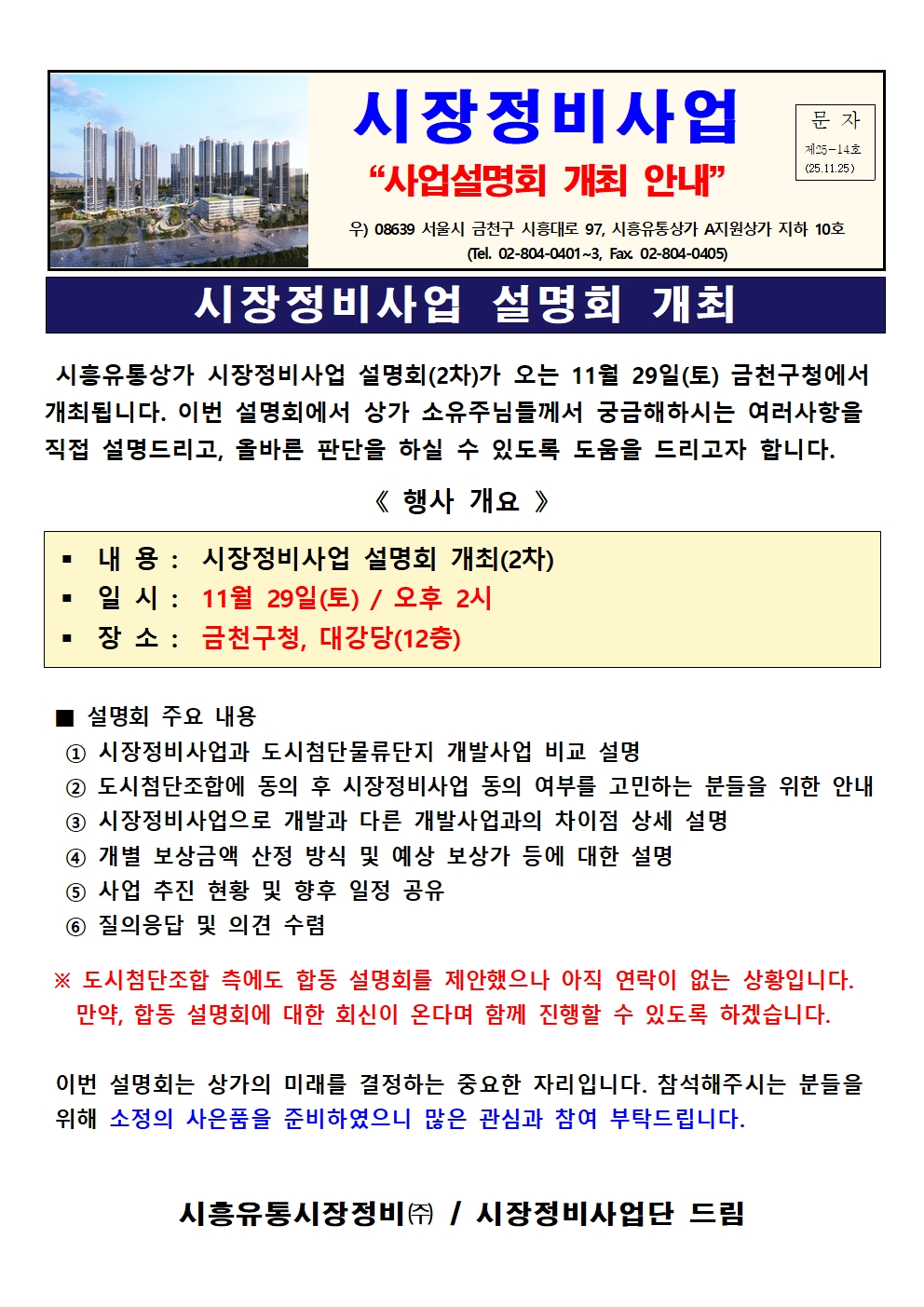 시장정비사업
“사업설명회 개최 안내”

문 자
제25-14호
(25.11.25)

우) 08639 서울시 금천구 시흥대로 97, 시흥유통상가 A지원상가 지하 10호
(Tel. 02-804-0401~3, Fax. 02-804-0405)

시장정비사업 설명회 개최

시흥유통상가 시장정비사업 설명회(2차)가 오는 11월 29일(토) 금천구청에서 개최됩니다. 이번 설명회에서 상가 소유주님들께서 궁금해하시는 여러사항을 직접 설명드리고, 올바른 판단을 하실 수 있도록 도움을 드리고자 합니다.

《 행사 개요 》

▪ 내 용 : 시장정비사업 설명회 개최(2차)
▪ 일 시 : 11월 29일(토) / 오후 2시
▪ 장 소 : 금천구청, 대강당(12층)

■ 설명회 주요 내용
① 시장정비사업과 도시첨단물류단지 개발사업 비교 설명
② 도시첨단조합에 동의 후 시장정비사업 동의 여부를 고민하는 분들을 위한 안내
③ 시장정비사업으로 개발과 다른 개발사업과의 차이점 상세 설명
④ 개별 보상금액 산정 방식 및 예상 보상가 등에 대한 설명
⑤ 사업 추진 현황 및 향후 일정 공유
⑥ 질의응답 및 의견 수렴

※ 도시첨단조합 측에도 합동 설명회를 제안했으나 아직 연락이 없는 상황입니다. 만약, 합동 설명회에 대한 회신이 온다며 함께 진행할 수 있도록 하겠습니다.

이번 설명회는 상가의 미래를 결정하는 중요한 자리입니다. 참석해주시는 분들을 위해 소정의 사은품을 준비하였으니 많은 관심과 참여 부탁드립니다.

시흥유통시장정비㈜ / 시장정비사업단 드림